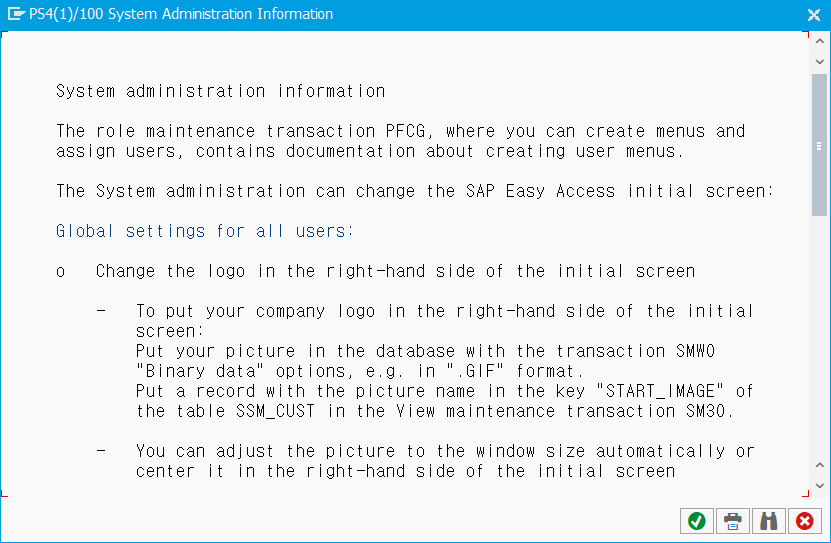 PS4(1)/100 System Administration Information

System administration information

The role maintenance transaction PFCG, where you can create menus and assign users, contains documentation about creating user menus.

The System administration can change the SAP Easy Access initial screen:

Global settings for all users:

o Change the logo in the right-hand side of the initial screen

- To put your company logo in the right-hand side of the initial screen:
Put your picture in the database with the transaction SMW0 "Binary data" options, e.g. in ".GIF" format.
Put a record with the picture name in the key "START_IMAGE" of the table SSM_CUST in the View maintenance transaction SM30.

- You can adjust the picture to the window size automatically or center it in the right-hand side of the initial screen